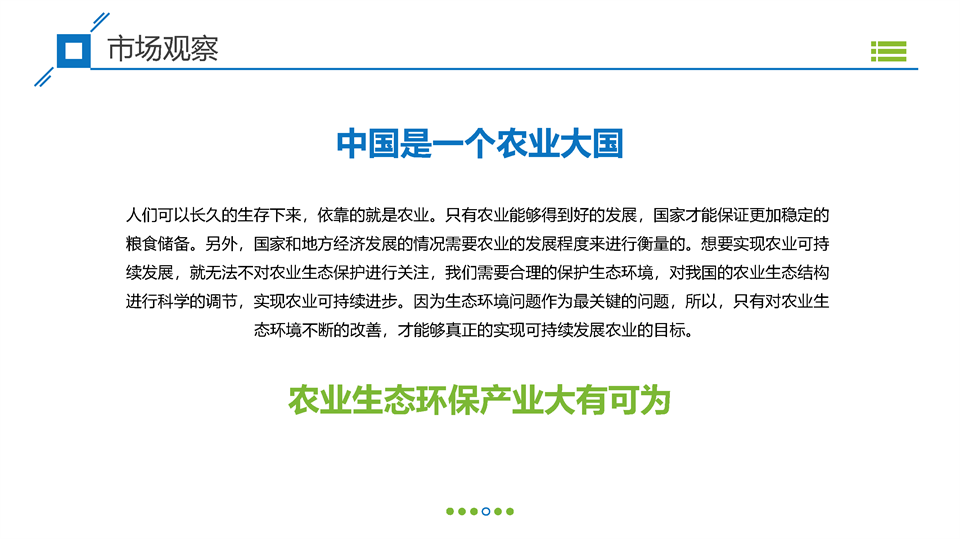 市场观察

中国是一个农业大国

人们可以长久的生存下来，依靠的就是农业。只有农业能够得到好的发展，国家才能保证更加稳定的粮食储备。另外，国家和地方经济发展的情况需要农业的发展程度来进行衡量的。想要实现农业可持续发展，就无法不对农业生态保护进行关注，我们需要合理的保护生态环境，对我国的农业生态结构进行科学的调节，实现农业可持续进步。因为生态环境问题作为最关键的问题，所以，只有对农业生态环境不断的改善，才能够真正的实现可持续发展农业的目标。

农业生态环保产业大有可为